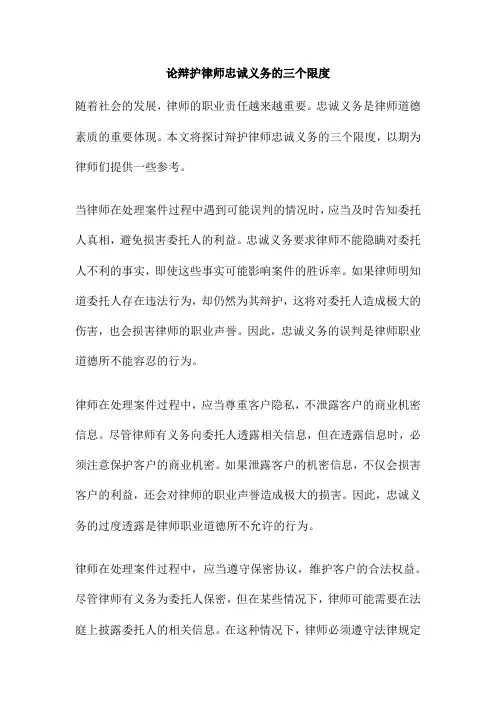 论辩护律师忠诚义务的三个限度

随着社会的发展，律师的职业责任越来越重要。忠诚义务是律师道德素质的重要体现。本文将探讨辩护律师忠诚义务的三个限度，以期为律师们提供一些参考。

当律师在处理案件过程中遇到可能误判的情况时，应当及时告知委托人真相，避免损害委托人的利益。忠诚义务要求律师不能隐瞒对委托人不利的事实，即使这些事实可能影响案件的胜诉率。如果律师明知道委托人存在违法行为，却仍然为其辩护，这将对委托人造成极大的伤害，也会损害律师的职业声誉。因此，忠诚义务的误判是律师职业道德所不能容忍的行为。

律师在处理案件过程中，应当尊重客户隐私，不泄露客户的商业机密信息。尽管律师有义务向委托人透露相关信息，但在透露信息时，必须注意保护客户的商业机密。如果泄露客户的机密信息，不仅会损害客户的利益，还会对律师的职业声誉造成极大的损害。因此，忠诚义务的过度透露是律师职业道德所不允许的行为。

律师在处理案件过程中，应当遵守保密协议，维护客户的合法权益。尽管律师有义务为委托人保密，但在某些情况下，律师可能需要在法庭上披露委托人的相关信息。在这种情况下，律师必须遵守法律规定